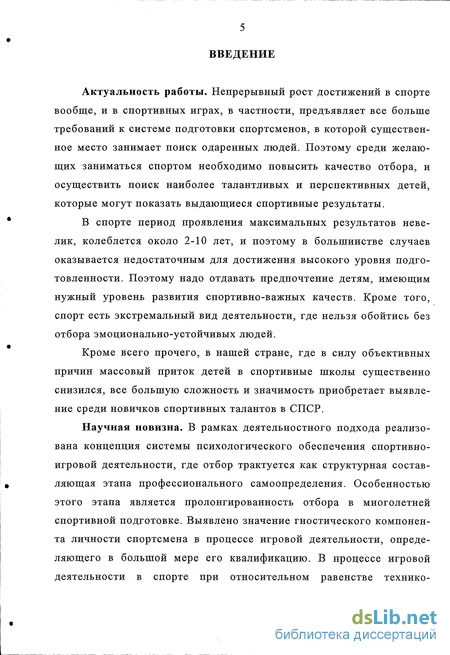 5

ВВЕДЕНИЕ

Актуальность работы. Непрерывный рост достижений в спорте вообще, и в спортивных играх, в частности, предъявляет все больше требований к системе подготовки спортсменов, в которой существенное место занимает поиск одаренных людей. Поэтому среди желающих заниматься спортом необходимо повысить качество отбора, и осуществить поиск наиболее талантливых и перспективных детей, которые могут показать выдающиеся спортивные результаты.

В спорте период проявления максимальных результатов невелик, колеблется около 2-10 лет, и поэтому в большинстве случаев оказывается недостаточным для достижения высокого уровня подготовленности. Поэтому надо отдавать предпочтение детям, имеющим нужный уровень развития спортивно-важных качеств. Кроме того, спорт есть экстремальный вид деятельности, где нельзя обойтись без отбора эмоционально-устойчивых людей.

Кроме всего прочего, в нашей стране, где в силу объективных причин массовый приток детей в спортивные школы существенно снизился, все большую сложность и значимость приобретает выявление среди новичков спортивных талантов в СПСР.

Научная новизна. В рамках деятельностного подхода реализована концепция системы психологического обеспечения спортивно-игровой деятельности, где отбор трактуется как структурная составляющая этапа профессионального самоопределения. Особенностью этого этапа является пролонгированность отбора в многолетней спортивной подготовке. Выявлено значение гностического компонента личности спортсмена в процессе игровой деятельности, определяющего в большой мере его квалификацию. В процессе игровой деятельности в спорте при относительном равенстве технико-

dsLib.net
библиотека диссертаций